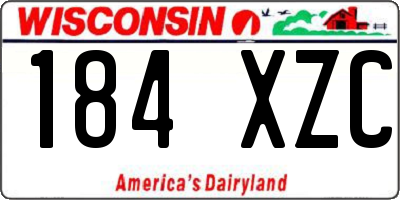 WISCONSIN

184 XZC

America's Dairyland